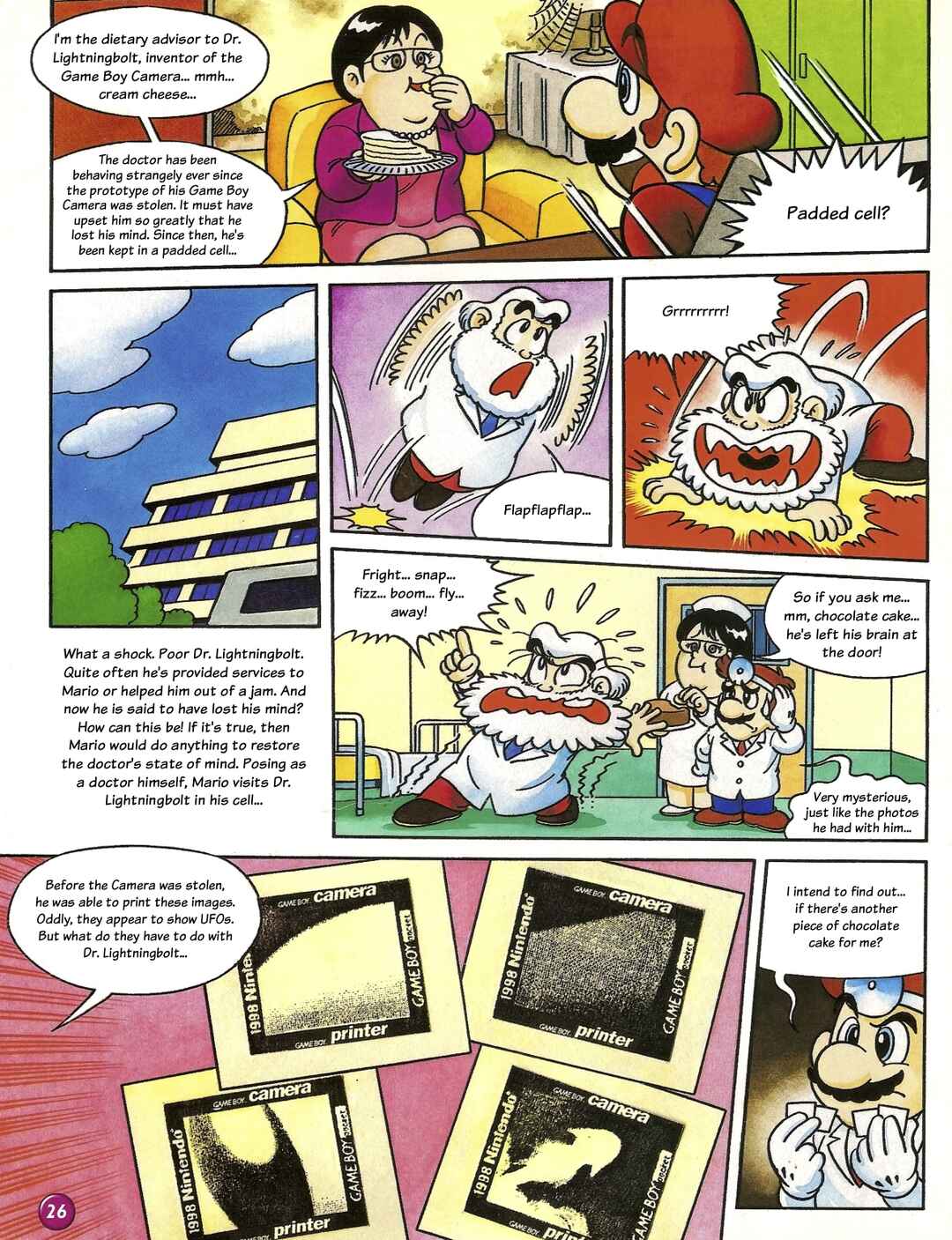 I'm the dietary advisor to Dr. Lightningbolt, inventor of the Game Boy Camera... mmh... cream cheese...

The doctor has been behaving strangely ever since the prototype of his Game Boy Camera was stolen. It must have upset him so greatly that he lost his mind. Since then, he's been kept in a padded cell...

Padded cell?

Flapflapflap...

Grrrrrrrrr!

What a shock. Poor Dr. Lightningbolt. Quite often he's provided services to Mario or helped him out of a jam. And now he is said to have lost his mind? How can this be! If it's true, then Mario would do anything to restore the doctor's state of mind. Posing as a doctor himself, Mario visits Dr. Lightningbolt in his cell...

Fright... snap... fizz... boom... fly... away!

So if you ask me... mm, chocolate cake... he's left his brain at the door!

Very mysterious, just like the photos he had with him...

Before the Camera was stolen, he was able to print these images. Oddly, they appear to show UFOs. But what do they have to do with Dr. Lightningbolt...

GAME BOY camera
1998 Nintendo
GAME BOY pocket
GAME BOY printer

GAME BOY camera
1998 Nintendo
GAME BOY pocket
GAME BOY printer

GAME BOY camera
1998 Nintendo
GAME BOY pocket
GAME BOY printer

GAME BOY camera
1998 Nintendo
GAME BOY pocket
GAME BOY printer

I intend to find out... if there's another piece of chocolate cake for me?

26